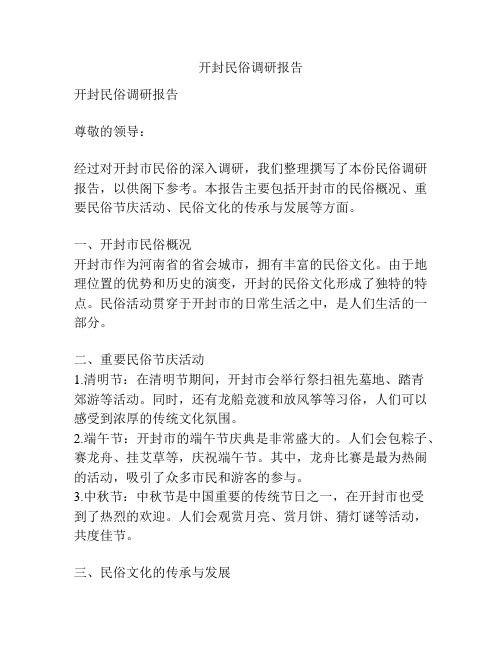 开封民俗调研报告

开封民俗调研报告

尊敬的领导：

经过对开封市民俗的深入调研，我们整理撰写了本份民俗调研报告，以供阁下参考。本报告主要包括开封市的民俗概况、重要民俗节庆活动、民俗文化的传承与发展等方面。

一、开封市民俗概况
开封市作为河南省的省会城市，拥有丰富的民俗文化。由于地理位置的优势和历史的演变，开封的民俗文化形成了独特的特点。民俗活动贯穿于开封市的日常生活之中，是人们生活的一部分。

二、重要民俗节庆活动
1.清明节：在清明节期间，开封市会举行祭扫祖先墓地、踏青郊游等活动。同时，还有龙船竞渡和放风筝等习俗，人们可以感受到浓厚的传统文化氛围。
2.端午节：开封市的端午节庆典是非常盛大的。人们会包粽子、赛龙舟、挂艾草等，庆祝端午节。其中，龙舟比赛是最为热闹的活动，吸引了众多市民和游客的参与。
3.中秋节：中秋节是中国重要的传统节日之一，在开封市也受到了热烈的欢迎。人们会观赏月亮、赏月饼、猜灯谜等活动，共度佳节。

三、民俗文化的传承与发展